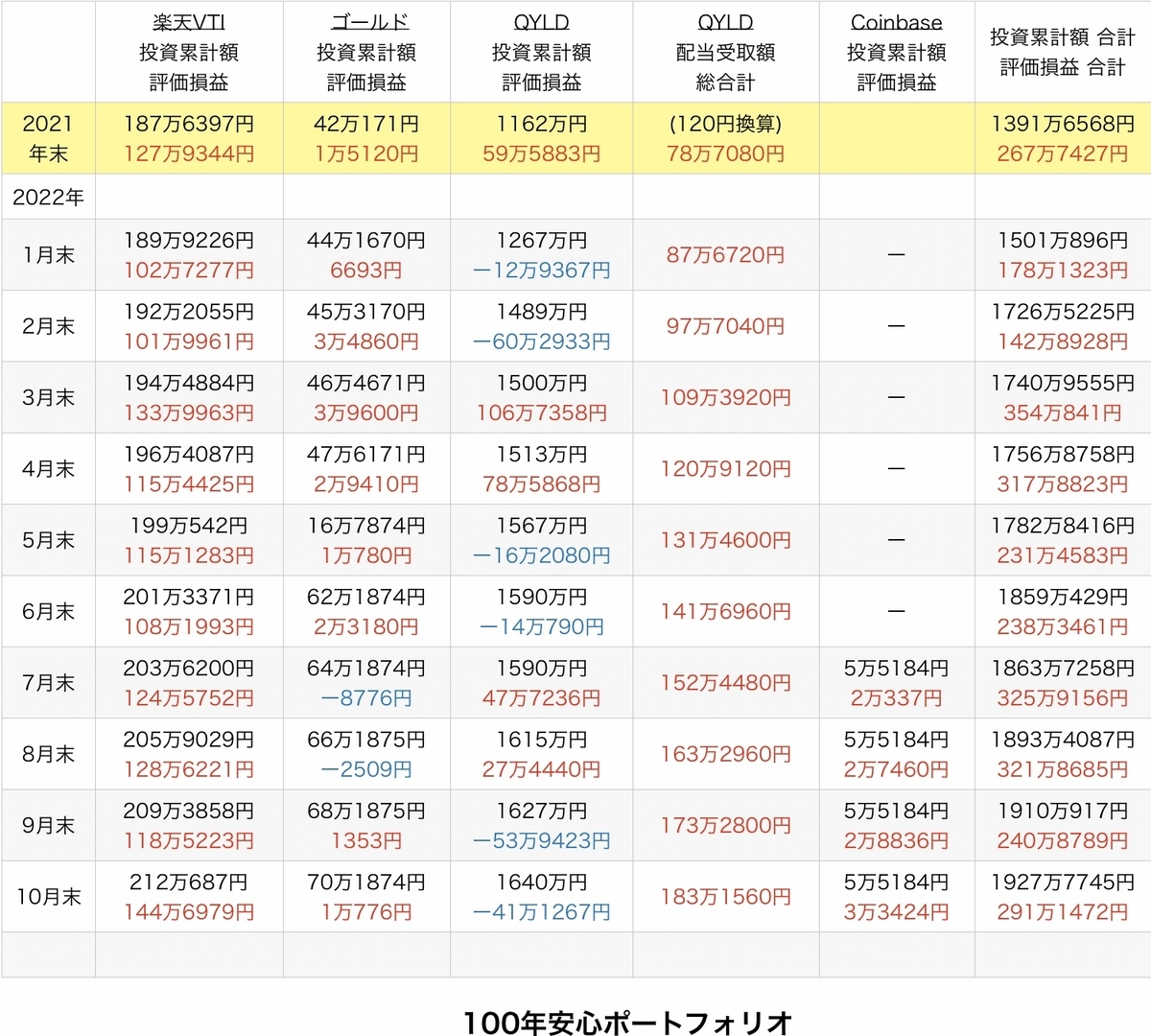 | | 楽天VTI 投資累計額 評価損益 | ゴールド 投資累計額 評価損益 | QYLD 投資累計額 評価損益 | QYLD 配当受取額 総合計 | Coinbase 投資累計額 評価損益 | 投資累計額 合計 評価損益 合計 |
|---|---|---|---|---|---|---|
| 2021 年末 | 187万6397円 127万9344円 | 42万171円 1万5120円 | 1162万円 59万5883円 | (120円換算) 78万7080円 | | 1391万6568円 267万7427円 |
| 2022年 | | | | | | |
| 1月末 | 189万9226円 102万7277円 | 44万1670円 6693円 | 1267万円 ー12万9367円 | 87万6720円 | ー | 1501万896円 178万1323円 |
| 2月末 | 192万2055円 101万9961円 | 45万3170円 3万4860円 | 1489万円 ー60万2933円 | 97万7040円 | ー | 1726万5225円 142万8928円 |
| 3月末 | 194万4884円 133万9963円 | 46万4671円 3万9600円 | 1500万円 106万7358円 | 109万3920円 | ー | 1740万9555円 354万841円 |
| 4月末 | 196万4087円 115万4425円 | 47万6171円 2万9410円 | 1513万円 78万5868円 | 120万9120円 | ー | 1756万8758円 317万8823円 |
| 5月末 | 199万542円 115万1283円 | 16万7874円 1万780円 | 1567万円 ー16万2080円 | 131万4600円 | ー | 1782万8416円 231万4583円 |
| 6月末 | 201万3371円 108万1993円 | 62万1874円 2万3180円 | 1590万円 ー14万790円 | 141万6960円 | ー | 1859万429円 238万3461円 |
| 7月末 | 203万6200円 124万5752円 | 64万1874円 ー8776円 | 1590万円 47万7236円 | 152万4480円 | 5万5184円 2万337円 | 1863万7258円 325万9156円 |
| 8月末 | 205万9029円 128万6221円 | 66万1875円 ー2509円 | 1615万円 27万4440円 | 163万2960円 | 5万5184円 2万7460円 | 1893万4087円 321万8685円 |
| 9月末 | 209万3858円 118万5223円 | 68万1875円 1353円 | 1627万円 ー53万9423円 | 173万2800円 | 5万5184円 2万8836円 | 1910万917円 240万8789円 |
| 10月末 | 212万687円 144万6979円 | 70万1874円 1万776円 | 1640万円 ー41万1267円 | 183万1560円 | 5万5184円 3万3424円 | 1927万7745円 291万1472円 |
| | | | | | | |

100年安心ポートフォリオ